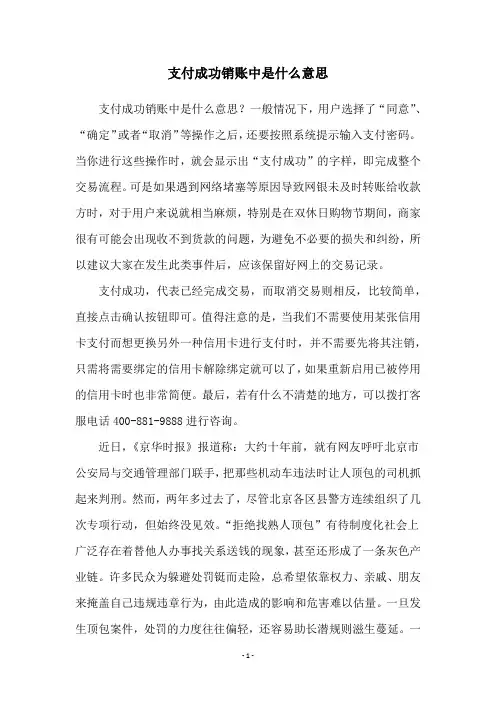 支付成功销账中是什么意思

支付成功销账中是什么意思？一般情况下，用户选择了“同意”、“确定”或者“取消”等操作之后，还要按照系统提示输入支付密码。当你进行这些操作时，就会显示出“支付成功”的字样，即完成整个交易流程。可是如果遇到网络堵塞等原因导致网银未及时转账给收款方时，对于用户来说就相当麻烦，特别是在双休日购物节期间，商家很有可能会出现收不到货款的问题，为避免不必要的损失和纠纷，所以建议大家在发生此类事件后，应该保留好网上的交易记录。

支付成功，代表已经完成交易，而取消交易则相反，比较简单，直接点击确认按钮即可。值得注意的是，当我们不需要使用某张信用卡支付而想更换另外一种信用卡进行支付时，并不需要先将其注销，只需将需要绑定的信用卡解除绑定就可以了，如果重新启用已被停用的信用卡时也非常简便。最后，若有什么不清楚的地方，可以拨打客服电话 400-881-9888 进行咨询。

近日，《京华时报》报道称：大约十年前，就有网友呼吁北京市公安局与交通管理部门联手，把那些机动车违法时让人顶包的司机抓起来判刑。然而，两年多过去了，尽管北京各区县警方连续组织了几次专项行动，但始终没见效。“拒绝找熟人顶包”有待制度化社会上广泛存在着替他人办事找关系送钱的现象，甚至还形成了一条灰色产业链。许多民众为躲避处罚铤而走险，总希望依靠权力、亲戚、朋友来掩盖自己违规违章行为，由此造成的影响和危害难以估量。一旦发生顶包案件，处罚的力度往往偏轻，还容易助长潜规则滋生蔓延。一

- 1 -